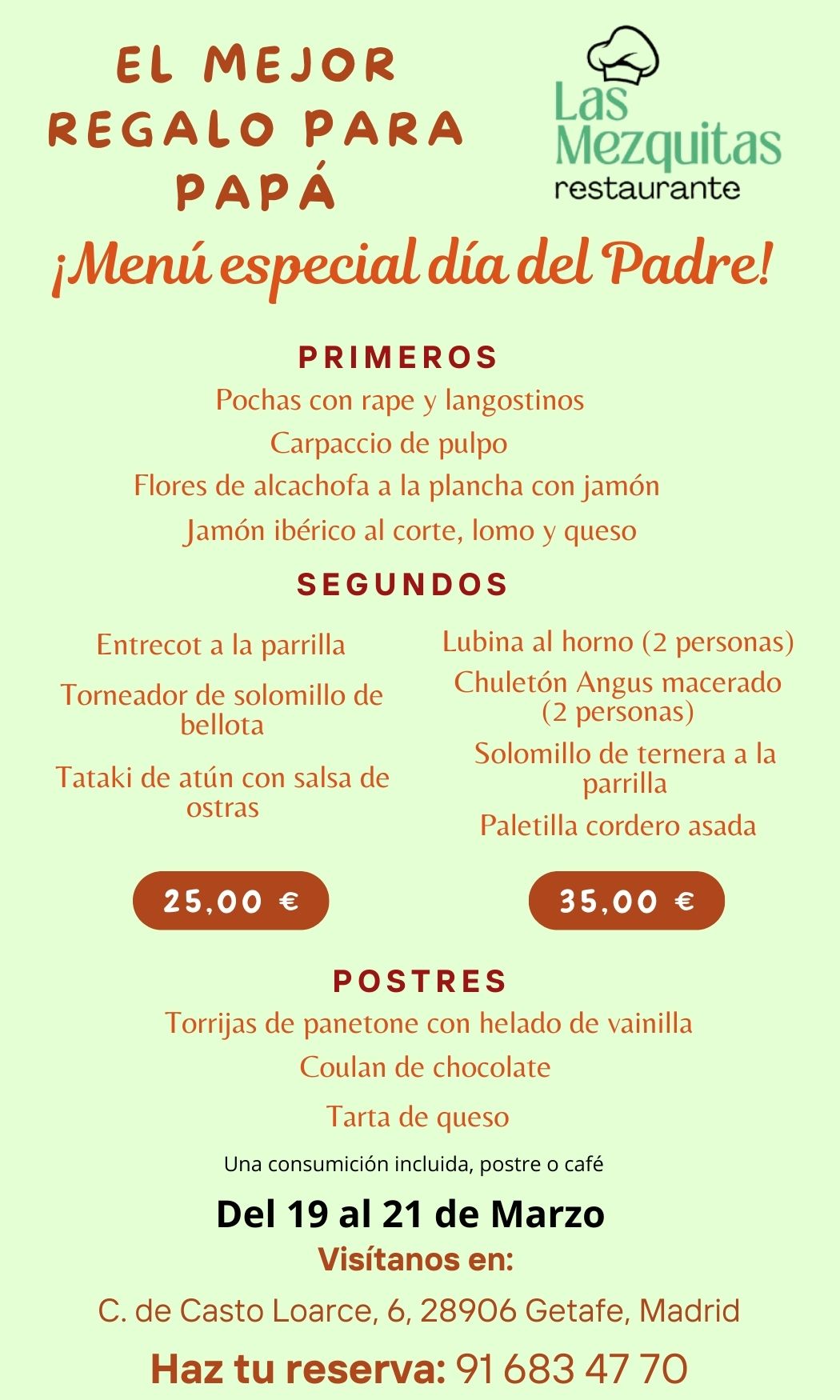 EL MEJOR REGALO PARA PAPÁ

Las Mezquitas
restaurante

¡Menú especial día del Padre!

PRIMEROS
Pochas con rape y langostinos
Carpaccio de pulpo
Flores de alcachofa a la plancha con jamón
Jamón ibérico al corte, lomo y queso

SEGUNDOS

Entrecot a la parrilla
Torneador de solomillo de bellota
Tataki de atún con salsa de ostras

25,00 €

Lubina al horno (2 personas)
Chuletón Angus macerado (2 personas)
Solomillo de ternera a la parrilla
Paletilla cordero asada

35,00 €

POSTRES
Torrijas de panetone con helado de vainilla
Coulan de chocolate
Tarta de queso

Una consumición incluida, postre o café

Del 19 al 21 de Marzo
Visítanos en:
C. de Casto Loarce, 6, 28906 Getafe, Madrid
Haz tu reserva: 91 683 47 70